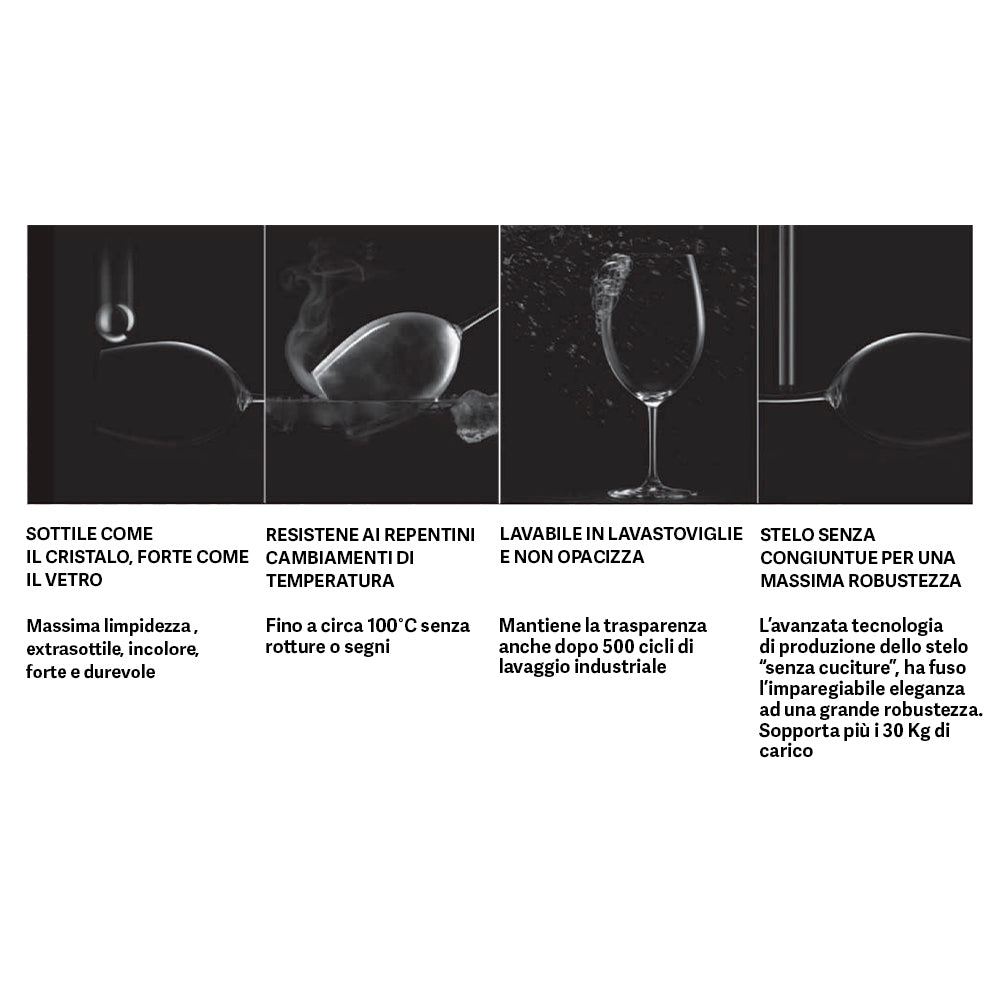 SOTTILE COME IL CRISTALO, FORTE COME IL VETRO

Massima limpidezza , extrasottile, incolore, forte e durevole

RESISTENE AI REPENTINI CAMBIAMENTI DI TEMPERATURA

Fino a circa 100°C senza rotture o segni

LAVABILE IN LAVASTOVIGLIE E NON OPACIZZA

Mantiene la trasparenza anche dopo 500 cicli di lavaggio industriale

STELO SENZA CONGIUNTUE PER UNA MASSIMA ROBUSTEZZA

L'avanzata tecnologia di produzione dello stelo "senza cuciture", ha fuso l'imparegiabile eleganza ad una grande robustezza. Sopporta più i 30 Kg di carico